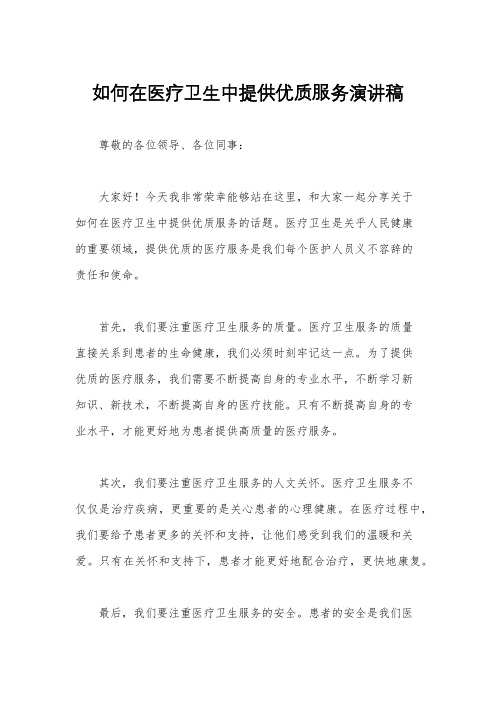 如何在医疗卫生中提供优质服务演讲稿

尊敬的各位领导、各位同事：

大家好！今天我非常荣幸能够站在这里，和大家一起分享关于如何在医疗卫生中提供优质服务的话题。医疗卫生是关乎人民健康的重要领域，提供优质的医疗服务是我们每个医护人员义不容辞的责任和使命。

首先，我们要注重医疗卫生服务的质量。医疗卫生服务的质量直接关系到患者的生命健康，我们必须时刻牢记这一点。为了提供优质的医疗服务，我们需要不断提高自身的专业水平，不断学习新知识、新技术，不断提高自身的医疗技能。只有不断提高自身的专业水平，才能更好地为患者提供高质量的医疗服务。

其次，我们要注重医疗卫生服务的人文关怀。医疗卫生服务不仅仅是治疗疾病，更重要的是关心患者的心理健康。在医疗过程中，我们要给予患者更多的关怀和支持，让他们感受到我们的温暖和关爱。只有在关怀和支持下，患者才能更好地配合治疗，更快地康复。

最后，我们要注重医疗卫生服务的安全。患者的安全是我们医